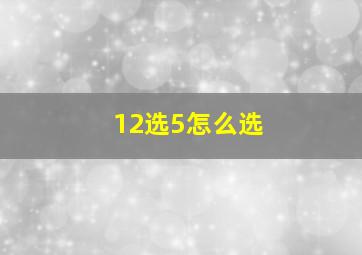 12选5怎么选